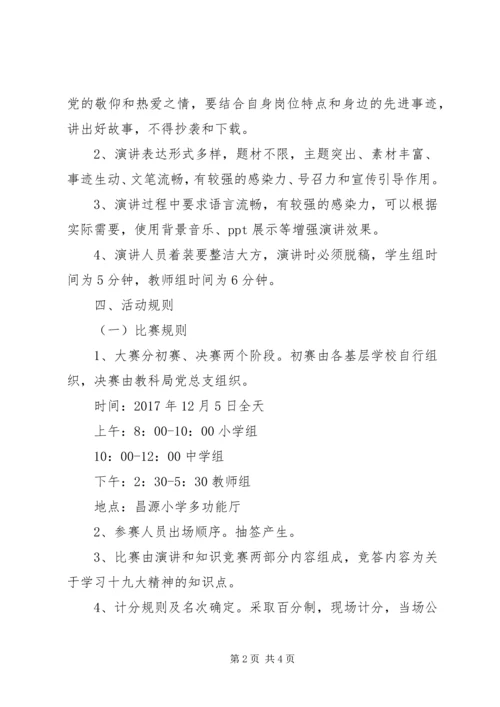 党的敬仰和热爱之情，要结合自身岗位特点和身边的先进事迹，讲出好故事，不得抄袭和下载。

2、演讲表达形式多样，题材不限，主题突出、素材丰富、事迹生动、文笔流畅，有较强的感染力、号召力和宣传引导作用。

3、演讲过程中要求语言流畅，有较强的感染力，可以根据实际需要，使用背景音乐、ppt 展示等增强演讲效果。

4、演讲人员着装要整洁大方，演讲时必须脱稿，学生组时间为 5 分钟，教师组时间为 6 分钟。

四、活动规则

（一）比赛规则

1、大赛分初赛、决赛两个阶段。初赛由各基层学校自行组织，决赛由教科局党总支组织。

时间：2017 年 12 月 5 日全天

上午：8：00-10：00 小学组

10：00-12：00 中学组

下午：2：30-5：30 教师组

地点：昌源小学多功能厅

2、参赛人员出场顺序。抽签产生。

3、比赛由演讲和知识竞赛两部分内容组成，竞答内容为关于学习十九大精神的知识点。

4、计分规则及名次确定。采取百分制，现场计分，当场公

第 2 页 共 4 页